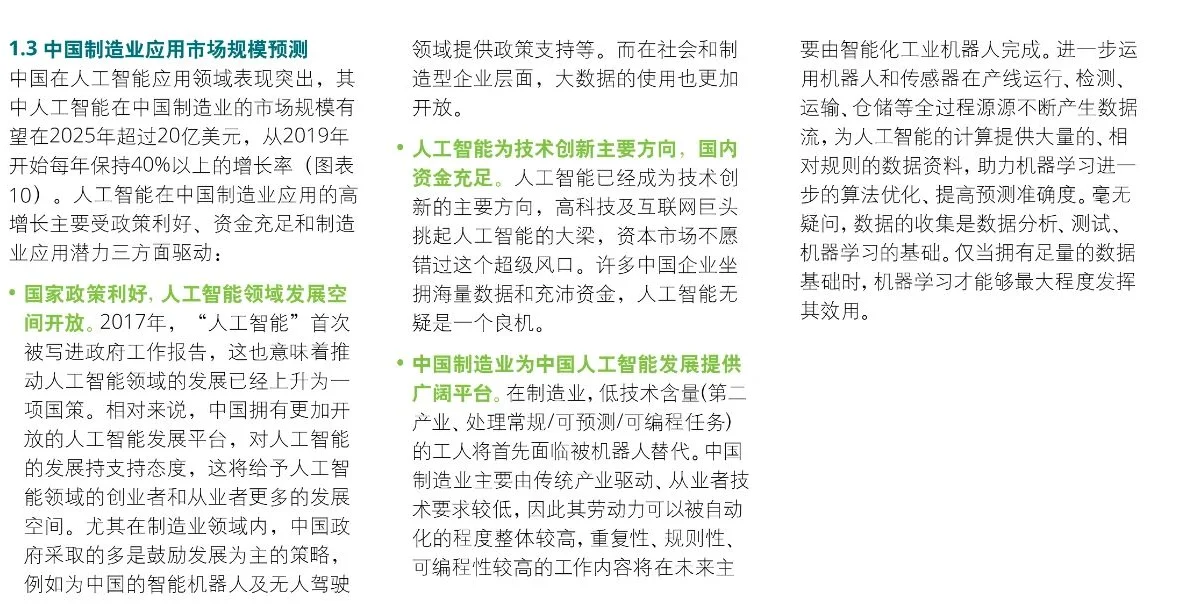 1.3 中国制造业应用市场规模预测

中国在人工智能应用领域表现突出，其中人工智能在中国制造业的市场规模有望在2025年超过20亿美元，从2019年开始每年保持40%以上的增长率（图表10）。人工智能在中国制造业应用的高增长主要受政策利好、资金充足和制造业应用潜力三方面驱动：

• 国家政策利好，人工智能领域发展空间开放。2017年，“人工智能”首次被写进政府工作报告，这也意味着推动人工智能领域的发展已经上升为一项国策。相对来说，中国拥有更加开放的人工智能发展平台，对人工智能的发展持支持态度，这将给予人工智能领域的创业者和从业者更多的发展空间。尤其在制造业领域内，中国政府采取的多是鼓励发展为主的策略，例如为中国的智能机器人及无人驾驶领域提供政策支持等。而在社会和制造型企业层面，大数据的使用也更加开放。

• 人工智能为技术创新主要方向，国内资金充足。人工智能已经成为技术创新的主要方向，高科技及互联网巨头挑起人工智能的大梁，资本市场不愿错过这个超级风口。许多中国企业坐拥海量数据和充沛资金，人工智能无疑是一个良机。

• 中国制造业为中国人工智能发展提供广阔平台。在制造业，低技术含量(第二产业、处理常规/可预测/可编程任务)的工人将首先面临被机器人替代。中国制造业主要由传统产业驱动、从业者技术要求较低，因此其劳动力可以被自动化的程度整体较高，重复性、规则性、可编程性较高的工作内容将在未来主要由智能化工业机器人完成。进一步运用机器人和传感器在产线运行、检测、运输、仓储等全过程源源不断产生数据流，为人工智能的计算提供大量的、相对规则的数据资料，助力机器学习进一步的算法优化、提高预测准确度。毫无疑问，数据的收集是数据分析、测试、机器学习的基础。仅当拥有足量的数据基础时，机器学习才能够最大程度发挥其效用。